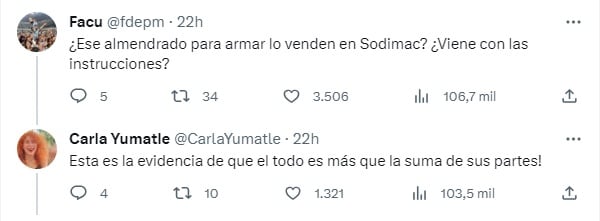 Facu @fdepm · 22h
¿Ese almendrado para armar lo venden en Sodimac? ¿Viene con las instrucciones?

5 34 3.506 106,7 mil

Carla Yumatle @CarlaYumatle · 22h
Esta es la evidencia de que el todo es más que la suma de sus partes!

4 10 1.321 103,5 mil